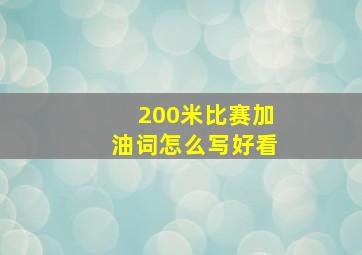 200米比赛加油词怎么写好看